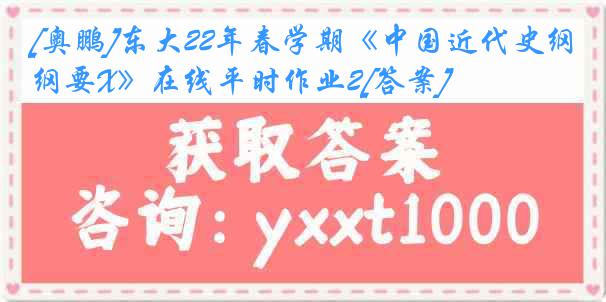 [奥鹏]东大22年春学期《中国近代史纲纲要X》在线平时作业2[答案]

获取答案

咨询：yxxt1000